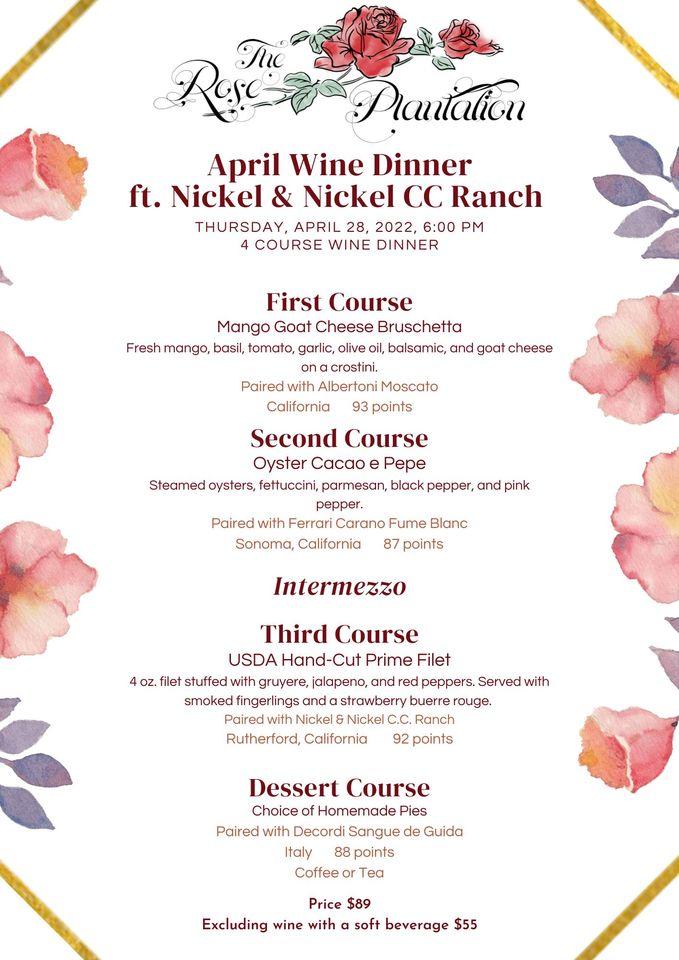 The Rose Plantation

April Wine Dinner
ft. Nickel & Nickel CC Ranch

THURSDAY, APRIL 28, 2022, 6:00 PM
4 COURSE WINE DINNER

First Course
Mango Goat Cheese Bruschetta
Fresh mango, basil, tomato, garlic, olive oil, balsamic, and goat cheese on a crostini.
Paired with Albertoni Moscato
California 93 points

Second Course
Oyster Cacao e Pepe
Steamed oysters, fettuccini, parmesan, black pepper, and pink pepper.
Paired with Ferrari Carano Fume Blanc
Sonoma, California 87 points

Intermezzo

Third Course
USDA Hand-Cut Prime Filet
4 oz. filet stuffed with gruyere, jalapeno, and red peppers. Served with smoked fingerlings and a strawberry buerre rouge.
Paired with Nickel & Nickel C.C. Ranch
Rutherford, California 92 points

Dessert Course
Choice of Homemade Pies
Paired with Decordi Sangue de Guida
Italy 88 points
Coffee or Tea

Price $89
Excluding wine with a soft beverage $55